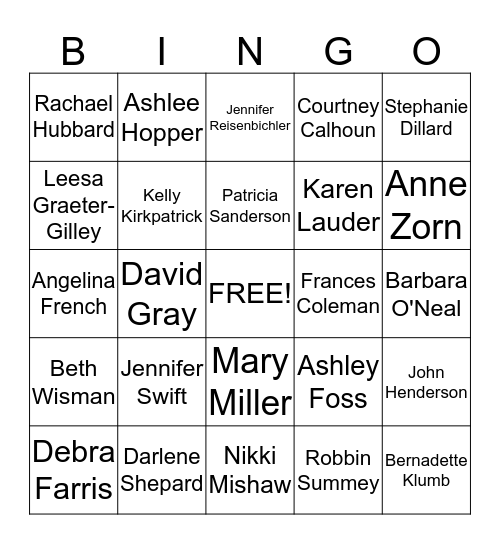 | B | I | N | G | O |
|---|---|---|---|---|
| Rachael Hubbard | Ashlee Hopper | Jennifer Reisenbichler | Courtney Calhoun | Stephanie Dillard |
| Leesa Graeter-Gilley | Kelly Kirkpatrick | Patricia Sanderson | Karen Lauder | Anne Zorn |
| Angelina French | David Gray | FREE! | Frances Coleman | Barbara O'Neal |
| Beth Wisman | Jennifer Swift | Mary Miller | Ashley Foss | John Henderson |
| Debra Farris | Darlene Shepard | Nikki Mishaw | Robbin Summey | Bernadette Klumb |